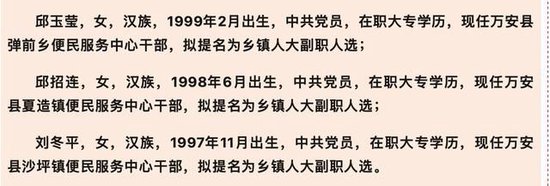 邱玉莹，女，汉族，1999年2月出生，中共党员，在职大专学历，现任万安县弹前乡便民服务中心干部，拟提名为乡镇人大副职人选；

邱招连，女，汉族，1998年6月出生，中共党员，在职大专学历，现任万安县夏造镇便民服务中心干部，拟提名为乡镇人大副职人选；

刘冬平，女，汉族，1997年11月出生，中共党员，在职大专学历，现任万安县沙坪镇便民服务中心干部，拟提名为乡镇人大副职人选。